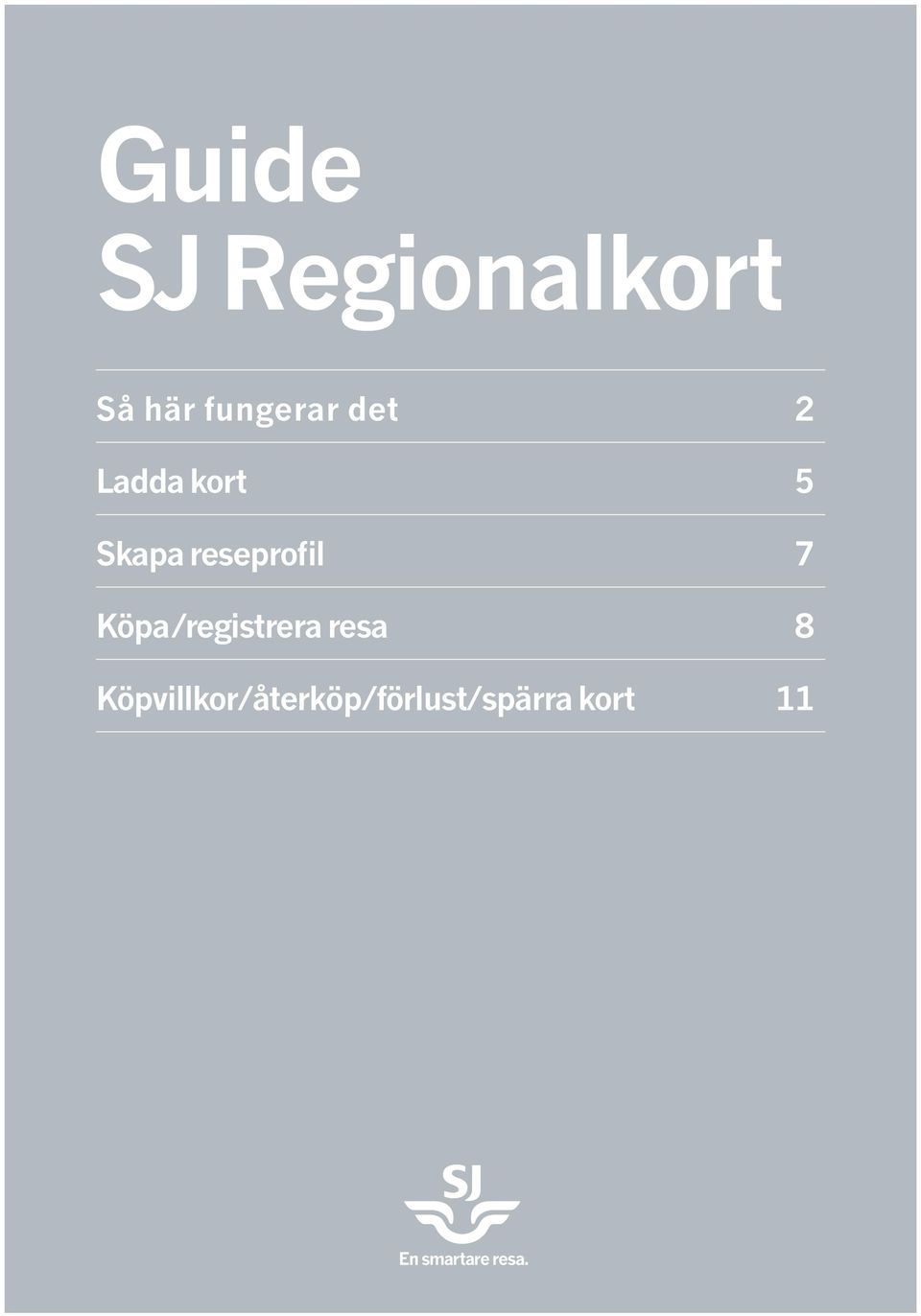 Guide
SJ Regionalkort

Så här fungerar det 2

Ladda kort 5

Skapa reseprofil 7

Köpa/registrera resa 8

Köpvillkor/återköp/förlust/spärra kort 11

SJ

En smartare resa.